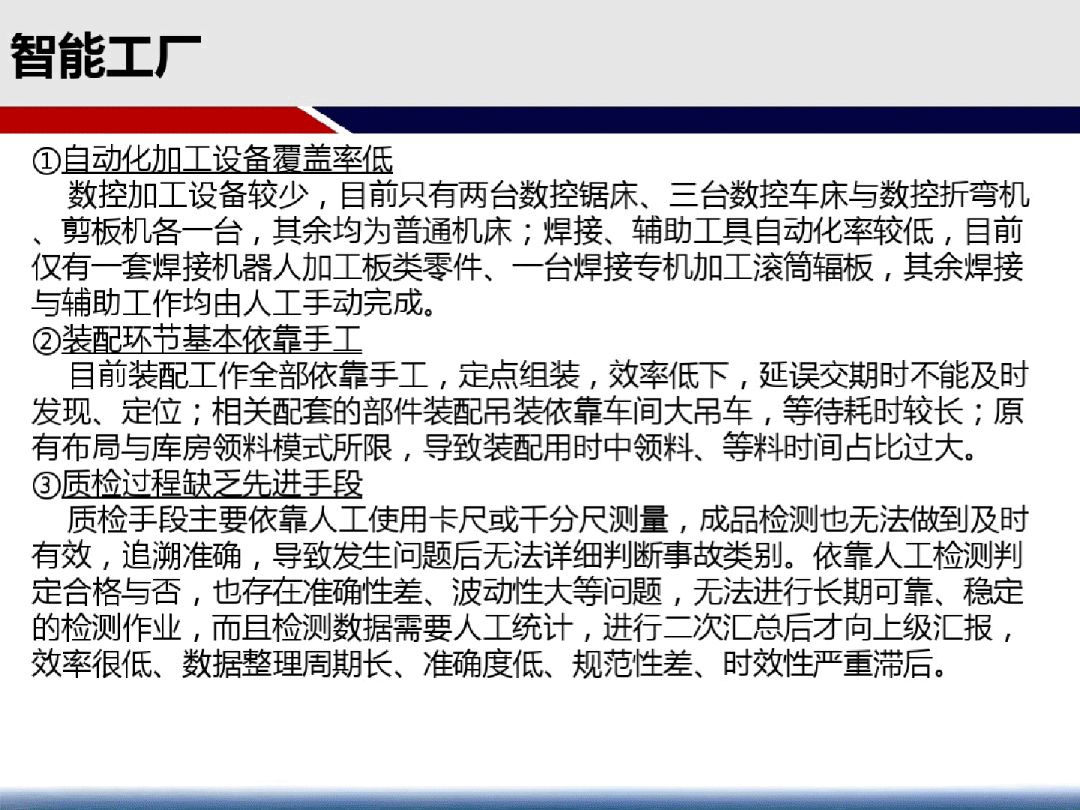 智能工厂

①自动化加工设备覆盖率低

数控加工设备较少，目前只有两台数控锯床、三台数控车床与数控折弯机、剪板机各一台，其余均为普通机床；焊接、辅助工具自动化率较低，目前仅有一套焊接机器人加工板类零件、一台焊接专机加工滚筒辐板，其余焊接与辅助工作均由人工手动完成。

②装配环节基本依靠手工

目前装配工作全部依靠手工，定点组装，效率低下，延误交期时不能及时发现、定位；相关配套的部件装配吊装依靠车间大吊车，等待耗时较长；原有布局与库房领料模式所限，导致装配用时中领料、等料时间占比过大。

③质检过程缺乏先进手段

质检手段主要依靠人工使用卡尺或千分尺测量，成品检测也无法做到及时有效，追溯准确，导致发生问题后无法详细判断事故类别。依靠人工检测判定合格与否，也存在准确性差、波动性大等问题，无法进行长期可靠、稳定的检测作业，而且检测数据需要人工统计，进行二次汇总后才向上级汇报，效率很低、数据整理周期长、准确度低、规范性差、时效性严重滞后。